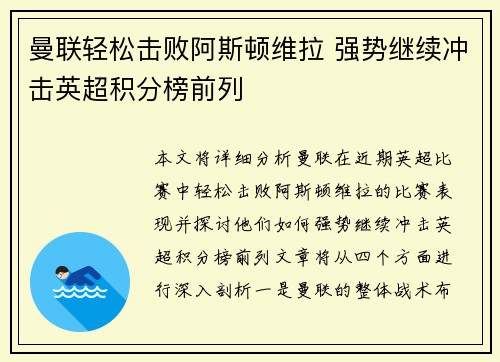 曼联轻松击败阿斯顿维拉 强势继续冲击英超积分榜前列

本文将详细分析曼联在近期英超比赛中轻松击败阿斯顿维拉的比赛表现并探讨他们如何强势继续冲击英超积分榜前列文章将从四个方面进行深入剖析一是曼联的整体战术布